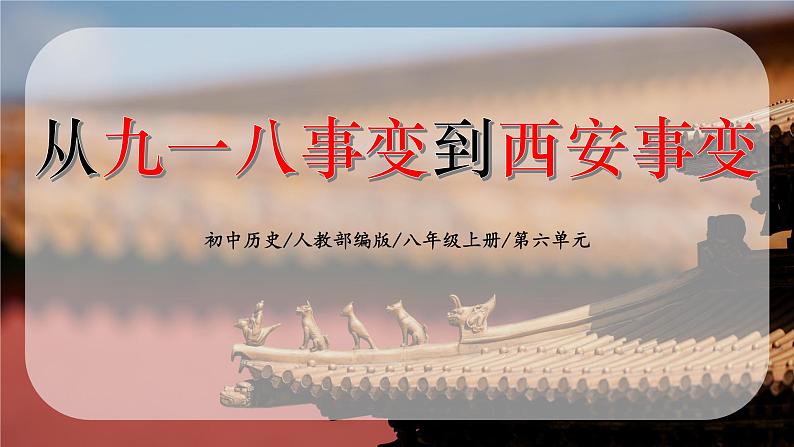 从九一八事变到西安事变

初中历史/人教部编版/八年级上册/第六单元